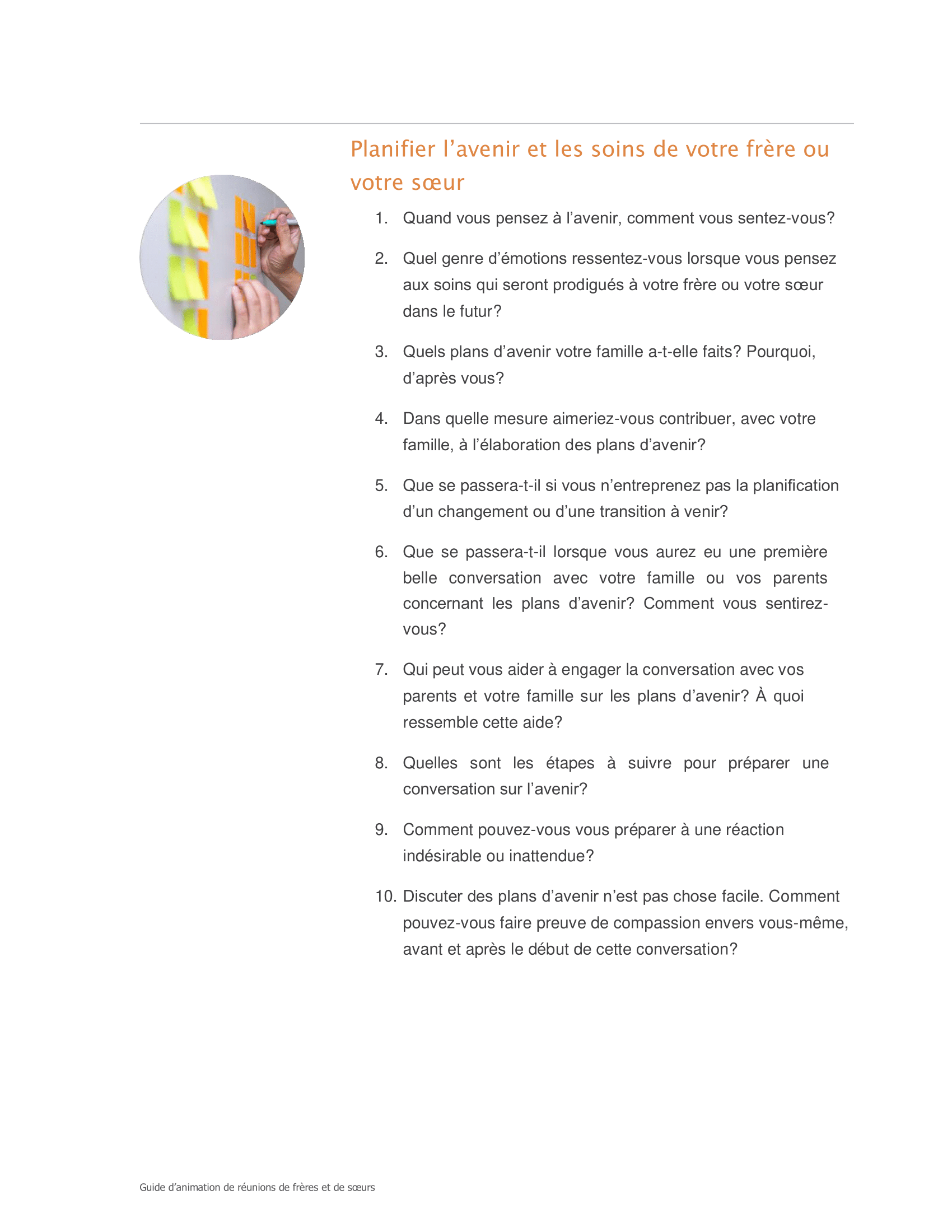 Planifier l’avenir et les soins de votre frère ou votre sœur

1. Quand vous pensez à l’avenir, comment vous sentez-vous?

2. Quel genre d’émotions ressentez-vous lorsque vous pensez aux soins qui seront prodigués à votre frère ou votre sœur dans le futur?

3. Quels plans d’avenir votre famille a-t-elle faits? Pourquoi, d’après vous?

4. Dans quelle mesure aimeriez-vous contribuer, avec votre famille, à l’élaboration des plans d’avenir?

5. Que se passera-t-il si vous n’entreprenez pas la planification d’un changement ou d’une transition à venir?

6. Que se passera-t-il lorsque vous aurez eu une première belle conversation avec votre famille ou vos parents concernant les plans d’avenir? Comment vous sentirez-vous?

7. Qui peut vous aider à engager la conversation avec vos parents et votre famille sur les plans d’avenir? À quoi ressemble cette aide?

8. Quelles sont les étapes à suivre pour préparer une conversation sur l’avenir?

9. Comment pouvez-vous vous préparer à une réaction indésirable ou inattendue?

10. Discuter des plans d’avenir n’est pas chose facile. Comment pouvez-vous faire preuve de compassion envers vous-même, avant et après le début de cette conversation?

Guide d’animation de réunions de frères et de sœurs